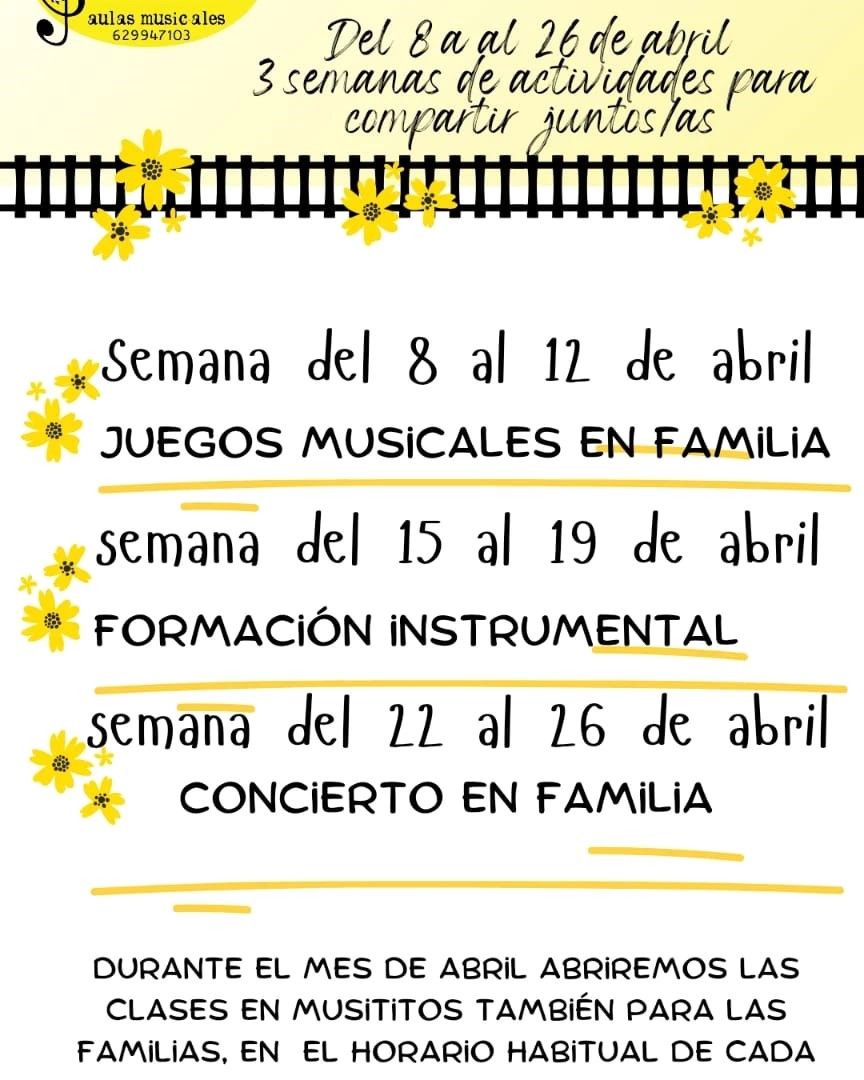 aulas musicales
629947103

Del 8 a al 26 de abril
3 semanas de actividades para compartir juntos/as

Semana del 8 al 12 de abril
JUEGOS MUSICALES EN FAMILIA

semana del 15 al 19 de abril
FORMACIÓN INSTRUMENTAL

semana del 22 al 26 de abril
CONCIERTO EN FAMILIA

DURANTE EL MES DE ABRIL ABRIREMOS LAS CLASES EN MUSITITOS TAMBIÉN PARA LAS FAMILIAS, EN EL HORARIO HABITUAL DE CADA